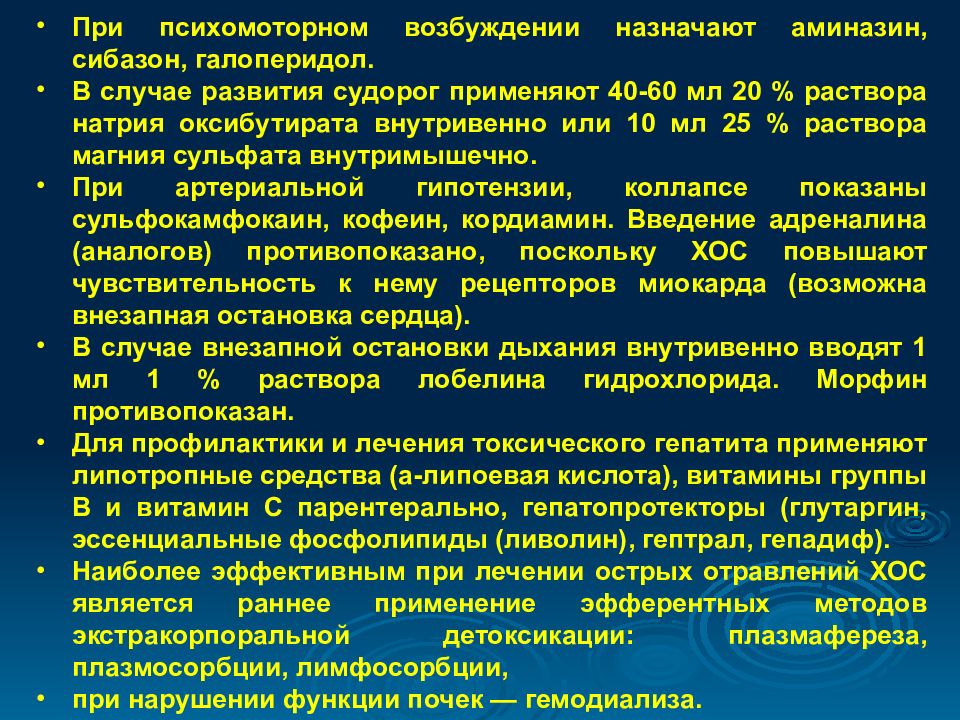 • При психомоторном возбуждении назначают аминазин, сибазон, галоперидол.

• В случае развития судорог применяют 40-60 мл 20 % раствора натрия оксибутирата внутривенно или 10 мл 25 % раствора магния сульфата внутримышечно.

• При артериальной гипотензии, коллапсе показаны сульфокамфокаин, кофеин, кордиамин. Введение адреналина (аналогов) противопоказано, поскольку ХОС повышают чувствительность к нему рецепторов миокарда (возможна внезапная остановка сердца).

• В случае внезапной остановки дыхания внутривенно вводят 1 мл 1 % раствора лобелина гидрохлорида. Морфин противопоказан.

• Для профилактики и лечения токсического гепатита применяют липотропные средства (а-липоевая кислота), витамины группы В и витамин С парентерально, гепатопротекторы (глутаргин, эссенциальные фосфолипиды (ливолин), гептрал, гепадиф).

• Наиболее эффективным при лечении острых отравлений ХОС является раннее применение эфферентных методов экстракорпоральной детоксикации: плазмафереза, плазмосорбции, лимфосорбции,

• при нарушении функции почек — гемодиализа.